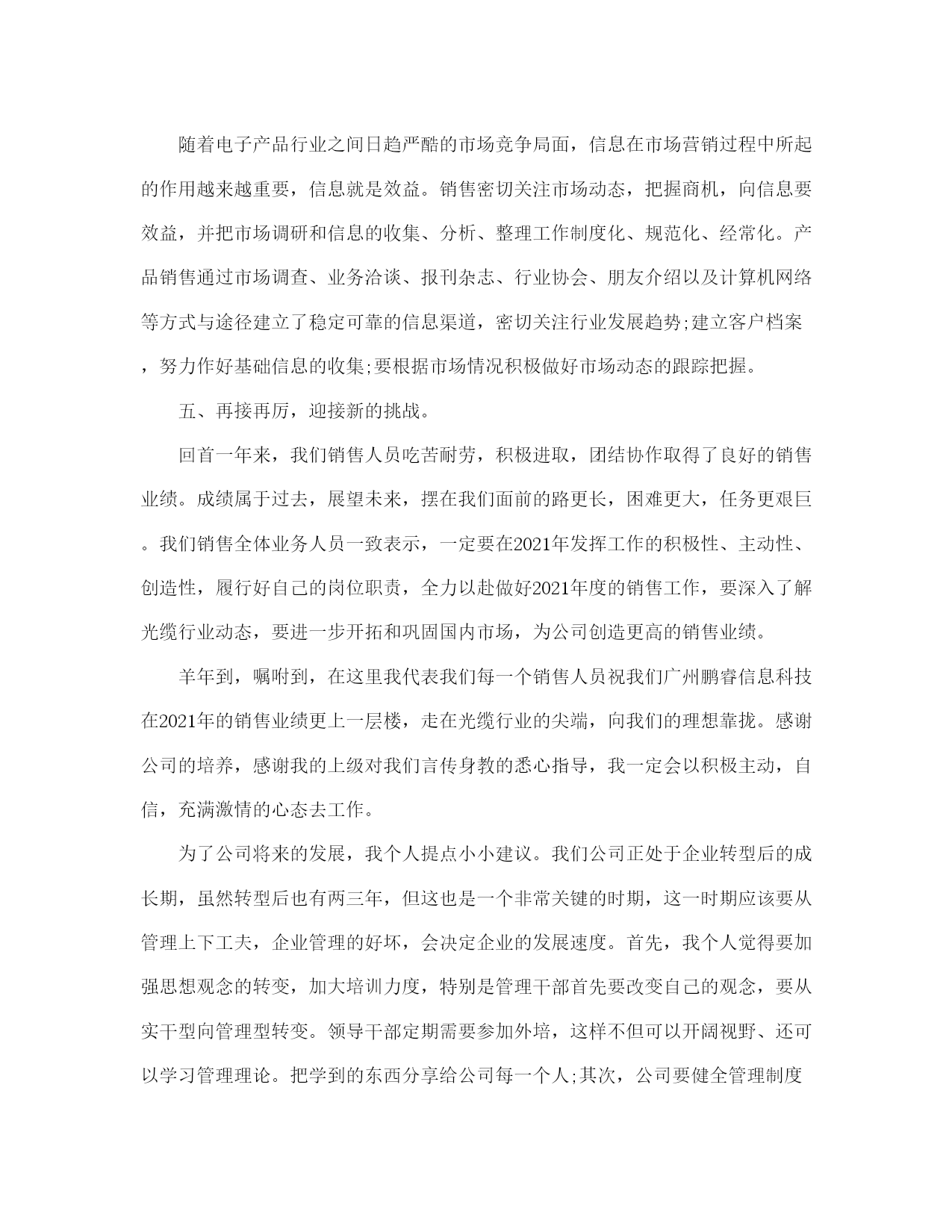 随着电子产品行业之间日趋严酷的市场竞争局面，信息在市场营销过程中所起的作用越来越重要，信息就是效益。销售密切关注市场动态，把握商机，向信息要效益，并把市场调研和信息的收集、分析、整理工作制度化、规范化、经常化。产品销售通过市场调查、业务洽谈、报刊杂志、行业协会、朋友介绍以及计算机网络等方式与途径建立了稳定可靠的信息渠道，密切关注行业发展趋势;建立客户档案，努力作好基础信息的收集;要根据市场情况积极做好市场动态的跟踪把握。

五、再接再厉，迎接新的挑战。

回首一年来，我们销售人员吃苦耐劳，积极进取，团结协作取得了良好的销售业绩。成绩属于过去，展望未来，摆在我们面前的路更长，困难更大，任务更艰巨。我们销售全体业务人员一致表示，一定要在2021年发挥工作的积极性、主动性、创造性，履行好自己的岗位职责，全力以赴做好2021年度的销售工作，要深入了解光缆行业动态，要进一步开拓和巩固国内市场，为公司创造更高的销售业绩。

羊年到，嘱咐到，在这里我代表我们每一个销售人员祝我们广州鹏睿信息科技在2021年的销售业绩更上一层楼，走在光缆行业的尖端，向我们的理想靠拢。感谢公司的培养，感谢我的上级对我们言传身教的悉心指导，我一定会以积极主动，自信，充满激情的心态去工作。

为了公司将来的发展，我个人提点小小建议。我们公司正处于企业转型后的成长期，虽然转型后也有两三年，但这也是一个非常关键的时期，这一时期应该要从管理上下工夫，企业管理的好坏，会决定企业的发展速度。首先，我个人觉得要加强思想观念的转变，加大培训力度，特别是管理干部首先要改变自己的观念，要从实干型向管理型转变。领导干部定期需要参加外培，这样不但可以开阔视野、还可以学习管理理论。把学到的东西分享给公司每一个人;其次，公司要健全管理制度